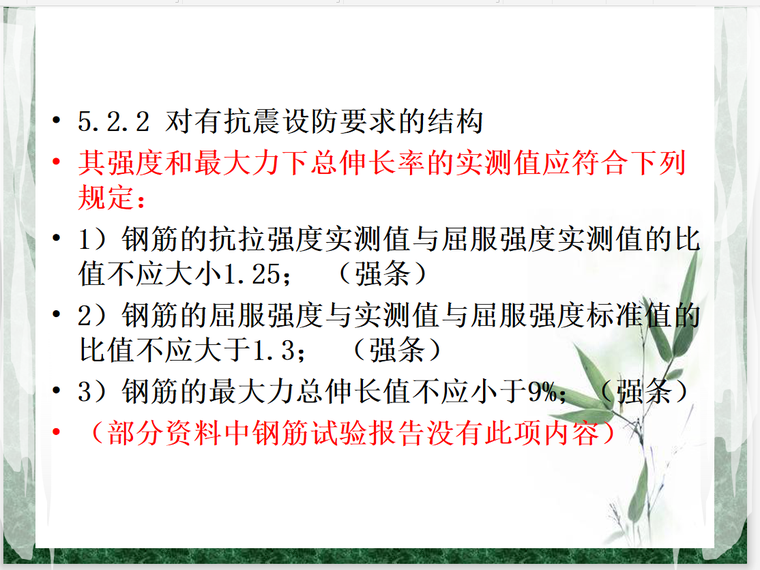 • 5.2.2 对有抗震设防要求的结构

• 其强度和最大力下总伸长率的实测值应符合下列规定：

• 1）钢筋的抗拉强度实测值与屈服强度实测值的比值不应大小1.25；（强条）

• 2）钢筋的屈服强度与实测值与屈服强度标准值的比值不应大于1.3；（强条）

• 3）钢筋的最大力总伸长值不应小于9%；（强条）

• （部分资料中钢筋试验报告没有此项内容）